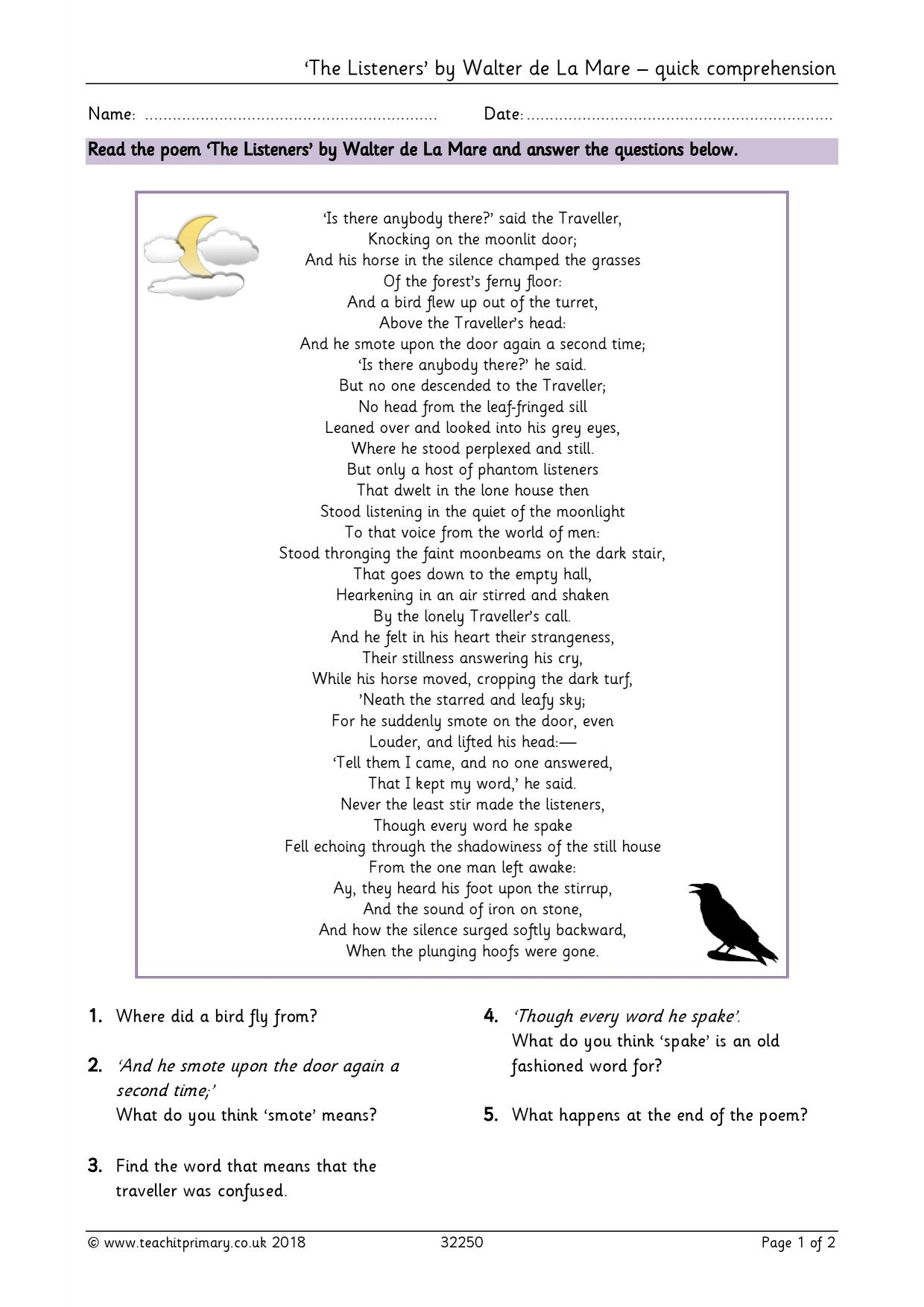 'The Listeners' by Walter de La Mare – quick comprehension

Name: ____ Date: ____

Read the poem 'The Listeners' by Walter de La Mare and answer the questions below.

'Is there anybody there?' said the Traveller,
Knocking on the moonlit door;
And his horse in the silence champed the grasses
Of the forest's ferny floor:
And a bird flew up out of the turret,
Above the Traveller's head:
And he smote upon the door again a second time;
'Is there anybody there?' he said.
But no one descended to the Traveller;
No head from the leaf-fringed sill
Leaned over and looked into his grey eyes,
Where he stood perplexed and still.
But only a host of phantom listeners
That dwelt in the lone house then
Stood listening in the quiet of the moonlight
To that voice from the world of men:
Stood thronging the faint moonbeams on the dark stair,
That goes down to the empty hall,
Hearkening in an air stirred and shaken
By the lonely Traveller's call.
And he felt in his heart their strangeness,
Their stillness answering his cry,
While his horse moved, cropping the dark turf,
'Neath the starred and leafy sky;
For he suddenly smote on the door, even
Louder, and lifted his head:—
'Tell them I came, and no one answered,
That I kept my word,' he said.
Never the least stir made the listeners,
Though every word he spake
Fell echoing through the shadowiness of the still house
From the one man left awake:
Ay, they heard his foot upon the stirrup,
And the sound of iron on stone,
And how the silence surged softly backward,
When the plunging hoofs were gone.

1. Where did a bird fly from?

2. 'And he smote upon the door again a second time;'
What do you think 'smote' means?

3. Find the word that means that the traveller was confused.

4. 'Though every word he spake'.
What do you think 'spake' is an old fashioned word for?

5. What happens at the end of the poem?

© www.teachitprimary.co.uk 2018 32250 Page 1 of 2